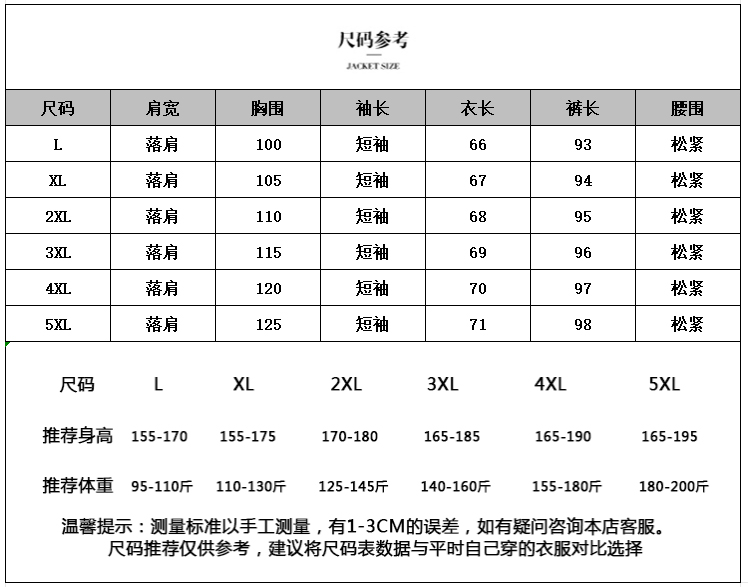 尺码参考

JACKET SIZE

| 尺码 | 肩宽 | 胸围 | 袖长 | 衣长 | 裤长 | 腰围 |
|---|---|---|---|---|---|---|
| L | 落肩 | 100 | 短袖 | 66 | 93 | 松紧 |
| XL | 落肩 | 105 | 短袖 | 67 | 94 | 松紧 |
| 2XL | 落肩 | 110 | 短袖 | 68 | 95 | 松紧 |
| 3XL | 落肩 | 115 | 短袖 | 69 | 96 | 松紧 |
| 4XL | 落肩 | 120 | 短袖 | 70 | 97 | 松紧 |
| 5XL | 落肩 | 125 | 短袖 | 71 | 98 | 松紧 |

| 尺码 | L | XL | 2XL | 3XL | 4XL | 5XL |
|---|---|---|---|---|---|---|
| 推荐身高 | 155-170 | 155-175 | 170-180 | 165-185 | 165-190 | 165-195 |
| 推荐体重 | 95-110斤 | 110-130斤 | 125-145斤 | 140-160斤 | 155-180斤 | 180-200斤 |

温馨提示：测量标准以手工测量，有1-3CM的误差，如有疑问咨询本店客服。
尺码推荐仅供参考，建议将尺码表数据与平时自己穿的衣服对比选择